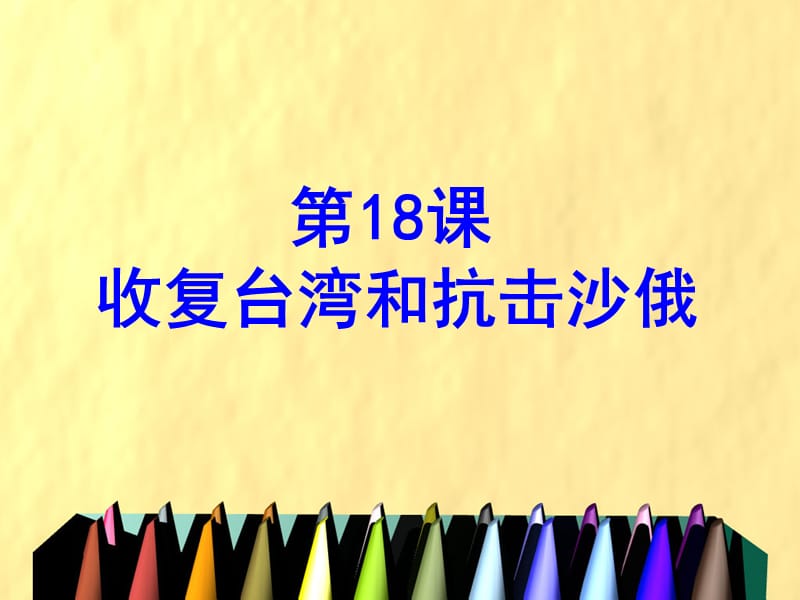 第18课
收复台湾和抗击沙俄